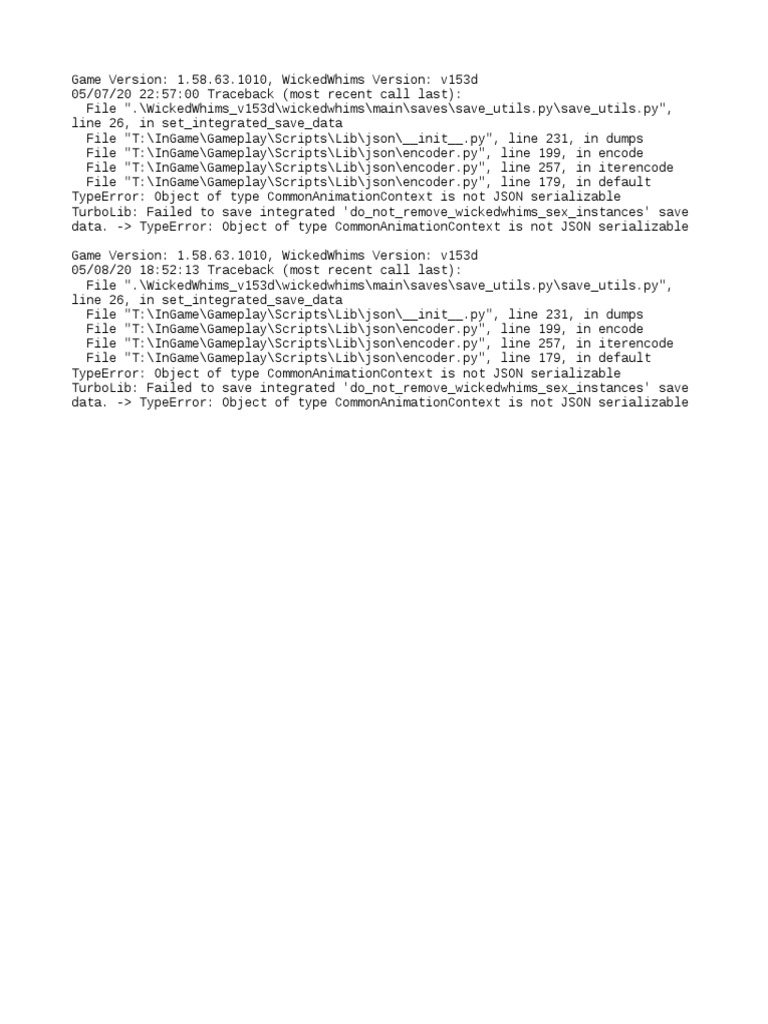 Game Version: 1.58.63.1010, WickedWhims Version: v153d
05/07/20 22:57:00 Traceback (most recent call last):
  File ".\WickedWhims_v153d\wickedwhims\main\saves\save_utils.py\save_utils.py", line 26, in set_integrated_save_data
  File "T:\InGame\Gameplay\Scripts\Lib\json\__init__.py", line 231, in dumps
  File "T:\InGame\Gameplay\Scripts\Lib\json\encoder.py", line 199, in encode
  File "T:\InGame\Gameplay\Scripts\Lib\json\encoder.py", line 257, in iterencode
  File "T:\InGame\Gameplay\Scripts\Lib\json\encoder.py", line 179, in default
TypeError: Object of type CommonAnimationContext is not JSON serializable
TurboLib: Failed to save integrated 'do_not_remove_wickedwhims_sex_instances' save data. -> TypeError: Object of type CommonAnimationContext is not JSON serializable

Game Version: 1.58.63.1010, WickedWhims Version: v153d
05/08/20 18:52:13 Traceback (most recent call last):
  File ".\WickedWhims_v153d\wickedwhims\main\saves\save_utils.py\save_utils.py", line 26, in set_integrated_save_data
  File "T:\InGame\Gameplay\Scripts\Lib\json\__init__.py", line 231, in dumps
  File "T:\InGame\Gameplay\Scripts\Lib\json\encoder.py", line 199, in encode
  File "T:\InGame\Gameplay\Scripts\Lib\json\encoder.py", line 257, in iterencode
  File "T:\InGame\Gameplay\Scripts\Lib\json\encoder.py", line 179, in default
TypeError: Object of type CommonAnimationContext is not JSON serializable
TurboLib: Failed to save integrated 'do_not_remove_wickedwhims_sex_instances' save data. -> TypeError: Object of type CommonAnimationContext is not JSON serializable